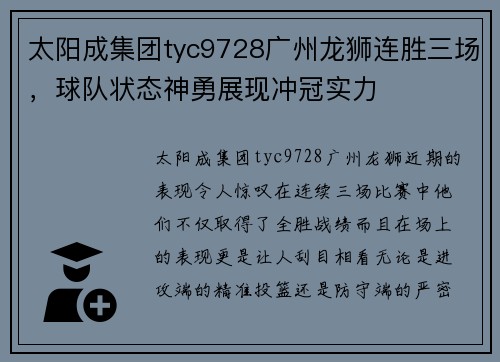 太阳成集团tyc9728广州龙狮连胜三场，球队状态神勇展现冲冠实力

太阳成集团tyc9728广州龙狮近期的表现令人惊叹在连续三场比赛中他们不仅取得了全胜战绩而且在场上的表现更是让人刮目相看无论是进攻端的精准投篮还是防守端的严密